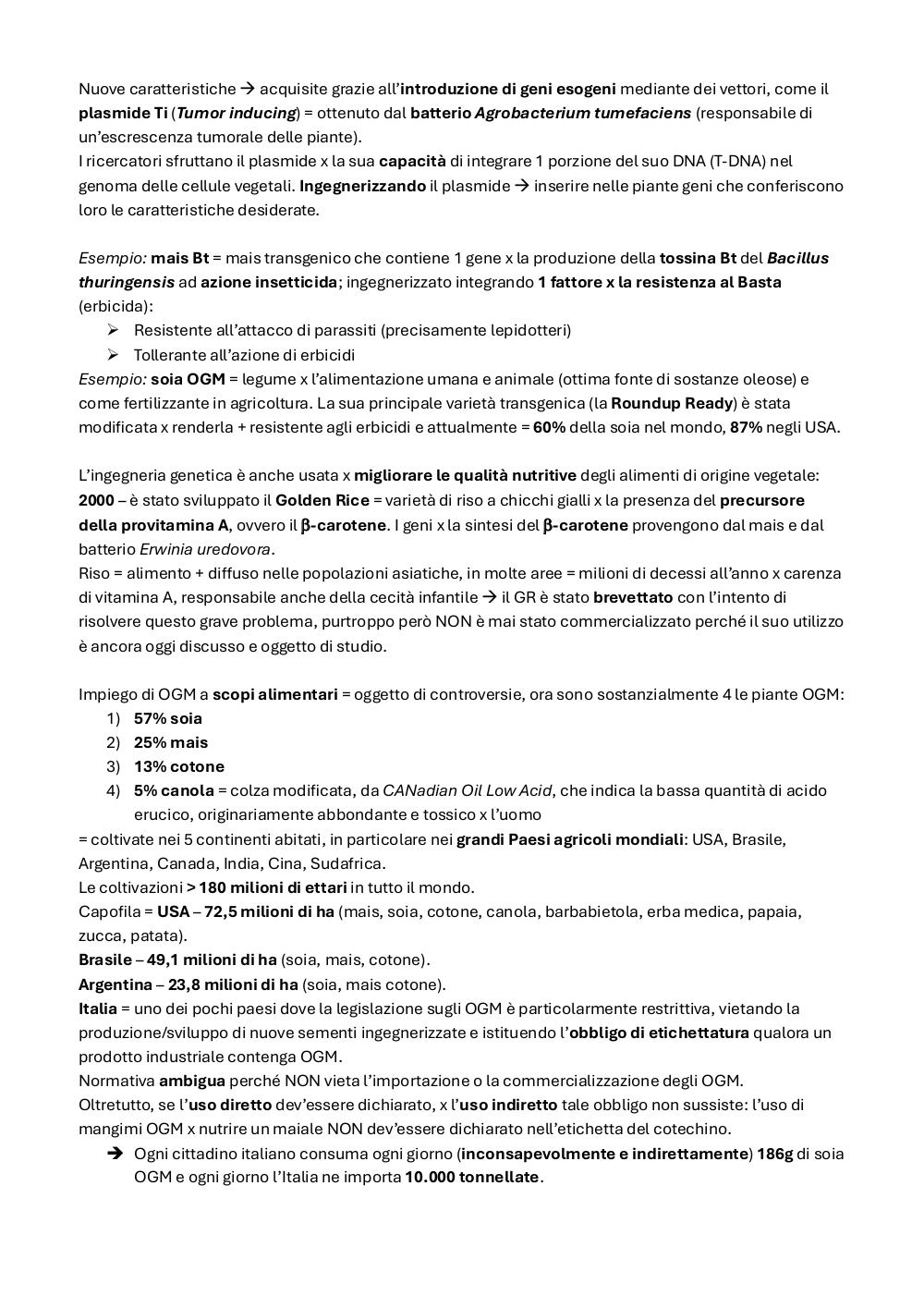 Nuove caratteristiche → acquisite grazie all'introduzione di geni esogeni mediante dei vettori, come il plasmide Ti (Tumor inducing) = ottenuto dal batterio Agrobacterium tumefaciens (responsabile di un'escrescenza tumorale delle piante).
I ricercatori sfruttano il plasmide x la sua capacità di integrare 1 porzione del suo DNA (T-DNA) nel genoma delle cellule vegetali. Ingegnerizzando il plasmide → inserire nelle piante geni che conferiscono loro le caratteristiche desiderate.

Esempio: mais Bt = mais transgenico che contiene 1 gene x la produzione della tossina Bt del Bacillus thuringensis ad azione insetticida; ingegnerizzato integrando 1 fattore x la resistenza al Basta (erbicida):
➢ Resistente all'attacco di parassiti (precisamente lepidotteri)
➢ Tollerante all'azione di erbicidi
Esempio: soia OGM = legume x l'alimentazione umana e animale (ottima fonte di sostanze oleose) e come fertilizzante in agricoltura. La sua principale varietà transgenica (la Roundup Ready) è stata modificata x renderla + resistente agli erbicidi e attualmente = 60% della soia nel mondo, 87% negli USA.

L'ingegneria genetica è anche usata x migliorare le qualità nutritive degli alimenti di origine vegetale: 2000 – è stato sviluppato il Golden Rice = varietà di riso a chicchi gialli x la presenza del precursore della provitamina A, ovvero il β-carotene. I geni x la sintesi del β-carotene provengono dal mais e dal batterio Erwinia uredovora.
Riso = alimento + diffuso nelle popolazioni asiatiche, in molte aree = milioni di decessi all'anno x carenza di vitamina A, responsabile anche della cecità infantile → il GR è stato brevettato con l'intento di risolvere questo grave problema, purtroppo però NON è mai stato commercializzato perché il suo utilizzo è ancora oggi discusso e oggetto di studio.

Impiego di OGM a scopi alimentari = oggetto di controversie, ora sono sostanzialmente 4 le piante OGM:
1) 57% soia
2) 25% mais
3) 13% cotone
4) 5% canola = colza modificata, da CANadian Oil Low Acid, che indica la bassa quantità di acido erucico, originariamente abbondante e tossico x l'uomo
= coltivate nei 5 continenti abitati, in particolare nei grandi Paesi agricoli mondiali: USA, Brasile, Argentina, Canada, India, Cina, Sudafrica.
Le coltivazioni > 180 milioni di ettari in tutto il mondo.
Capofila = USA – 72,5 milioni di ha (mais, soia, cotone, canola, barbabietola, erba medica, papaia, zucca, patata).
Brasile – 49,1 milioni di ha (soia, mais, cotone).
Argentina – 23,8 milioni di ha (soia, mais cotone).
Italia = uno dei pochi paesi dove la legislazione sugli OGM è particolarmente restrittiva, vietando la produzione/sviluppo di nuove sementi ingegnerizzate e istituendo l'obbligo di etichettatura qualora un prodotto industriale contenga OGM.
Normativa ambigua perché NON vieta l'importazione o la commercializzazione degli OGM.
Oltretutto, se l'uso diretto dev'essere dichiarato, x l'uso indiretto tale obbligo non sussiste: l'uso di mangimi OGM x nutrire un maiale NON dev'essere dichiarato nell'etichetta del cotechino.
➔ Ogni cittadino italiano consuma ogni giorno (inconsapevolmente e indirettamente) 186g di soia OGM e ogni giorno l'Italia ne importa 10.000 tonnellate.